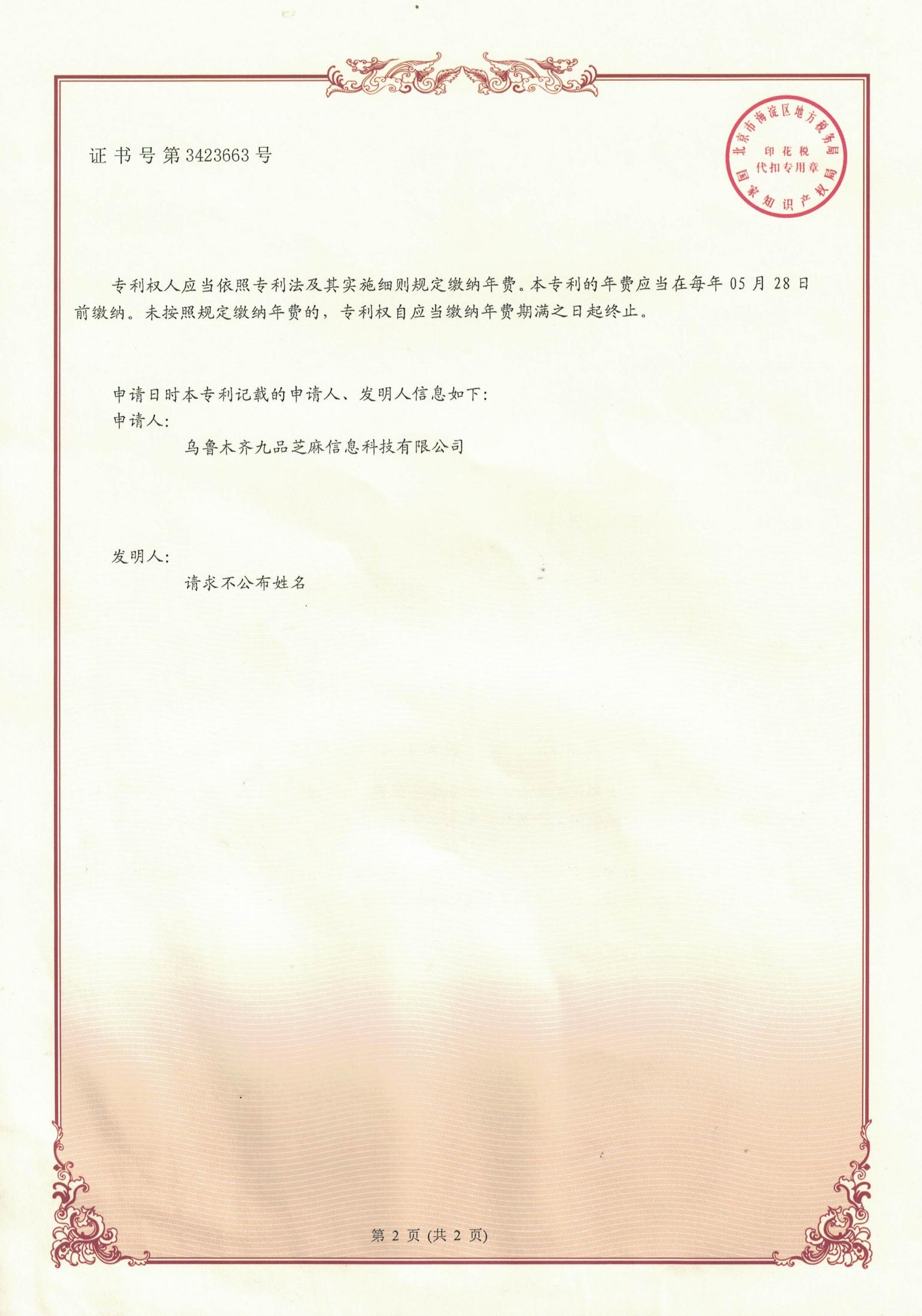 证书号第3423663号

北京市海淀区地方税务局
印花税
代扣专用章
国家知识产权局

专利权人应当依照专利法及其实施细则规定缴纳年费。本专利的年费应当在每年05月28日前缴纳。未按照规定缴纳年费的，专利权自应当缴纳年费期满之日起终止。

申请日时本专利记载的申请人、发明人信息如下：
申请人：
乌鲁木齐九品芝麻信息科技有限公司

发明人：
请求不公布姓名

第2页(共2页)